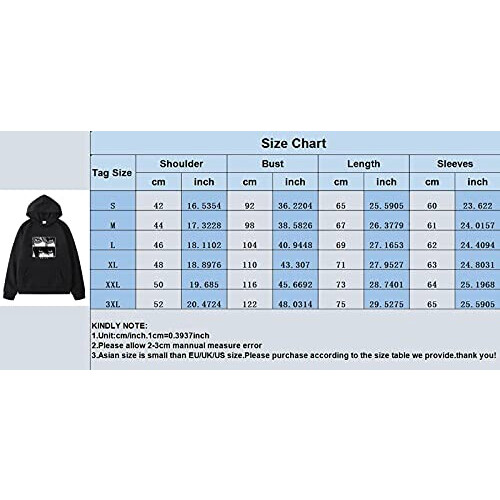 Size Chart

| Tag Size | Shoulder cm | Shoulder inch | Bust cm | Bust inch | Length cm | Length inch | Sleeves cm | Sleeves inch |
|---|---|---|---|---|---|---|---|---|
| S | 42 | 16.5354 | 92 | 36.2204 | 65 | 25.5905 | 60 | 23.622 |
| M | 44 | 17.3228 | 98 | 38.5826 | 67 | 26.3779 | 61 | 24.0157 |
| L | 46 | 18.1102 | 104 | 40.9448 | 69 | 27.1653 | 62 | 24.4094 |
| XL | 48 | 18.8976 | 110 | 43.307 | 71 | 27.9527 | 63 | 24.8031 |
| XXL | 50 | 19.685 | 116 | 45.6692 | 73 | 28.7401 | 64 | 25.1968 |
| 3XL | 52 | 20.4724 | 122 | 48.0314 | 75 | 29.5275 | 65 | 25.5905 |

KINDLY NOTE:
1.Unit:cm/inch.1cm=0.3937inch
2.Please allow 2-3cm mannual measure error
3.Asian size is small than EU/UK/US size.Please purchase according to the size table we provide.thank you!